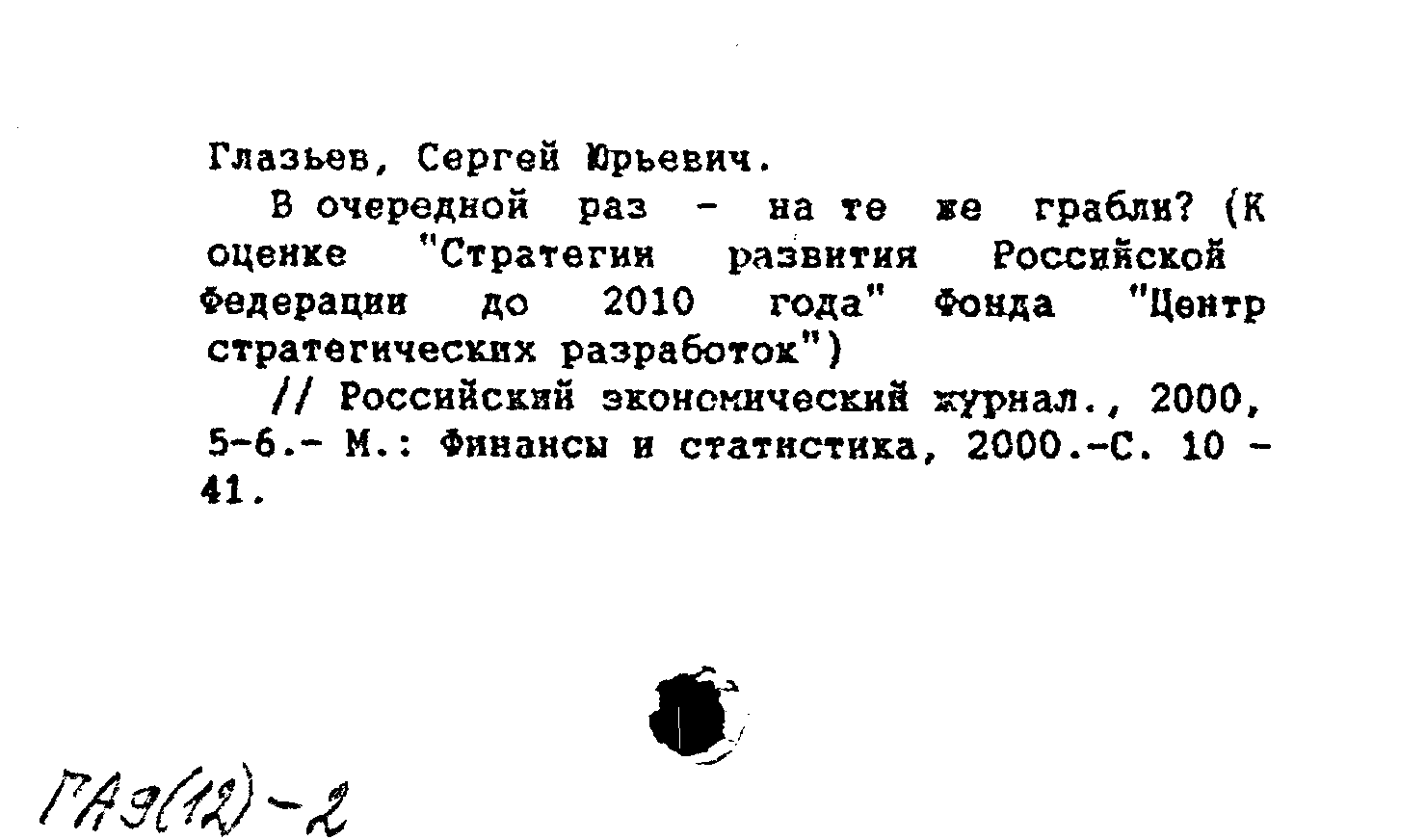 Глазьев, Сергей Юрьевич.

В очередной раз - на те же грабли? (К оценке "Стратегии развития Российской Федерации до 2010 года" Фонда "Центр стратегических разработок")

// Российский экономический журнал., 2000, 5-6.- М.: Финансы и статистика, 2000.-С. 10 - 41.

ГАЭ(12)-2